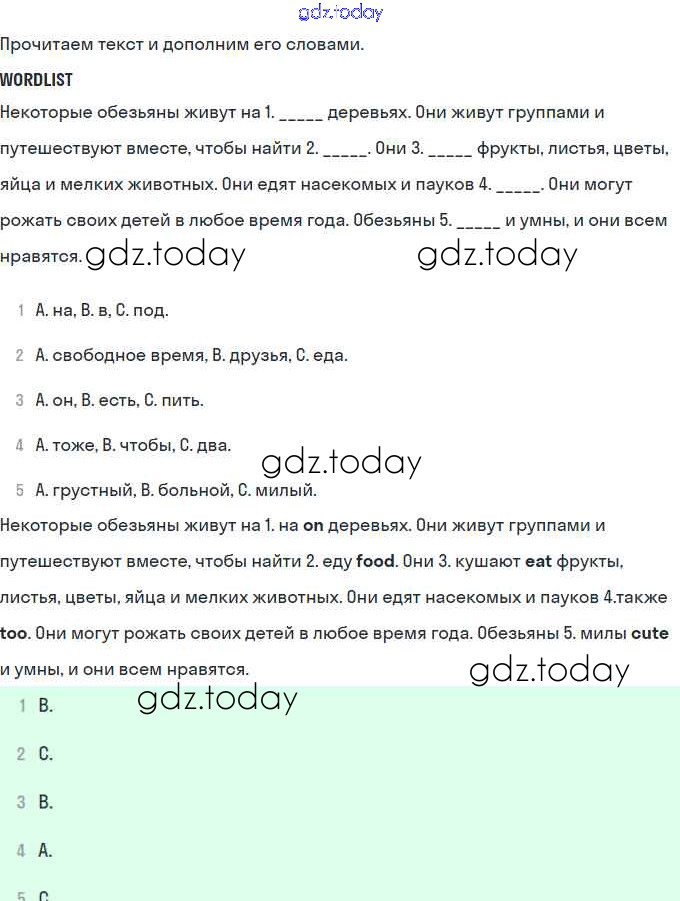 gdz.today

Прочитаем текст и дополним его словами.

WORDLIST

Некоторые обезьяны живут на 1. _____ деревьях. Они живут группами и путешествуют вместе, чтобы найти 2. _____. Они 3. _____ фрукты, листья, цветы, яйца и мелких животных. Они едят насекомых и пауков 4. _____. Они могут рожать своих детей в любое время года. Обезьяны 5. _____ и умны, и они всем нравятся. gdz.today gdz.today

1 A. на, B. в, C. под.

2 A. свободное время, B. друзья, C. еда.

3 A. он, B. есть, C. пить.

4 A. тоже, B. чтобы, C. два.

gdz.today

5 A. грустный, B. больной, C. милый.

Некоторые обезьяны живут на 1. на on деревьях. Они живут группами и путешествуют вместе, чтобы найти 2. еду food. Они 3. кушают eat фрукты, листья, цветы, яйца и мелких животных. Они едят насекомых и пауков 4.также too. Они могут рожать своих детей в любое время года. Обезьяны 5. милы cute и умны, и они всем нравятся.

gdz.today

gdz.today

1 B.

2 C.

3 B.

4 A.

5 C.